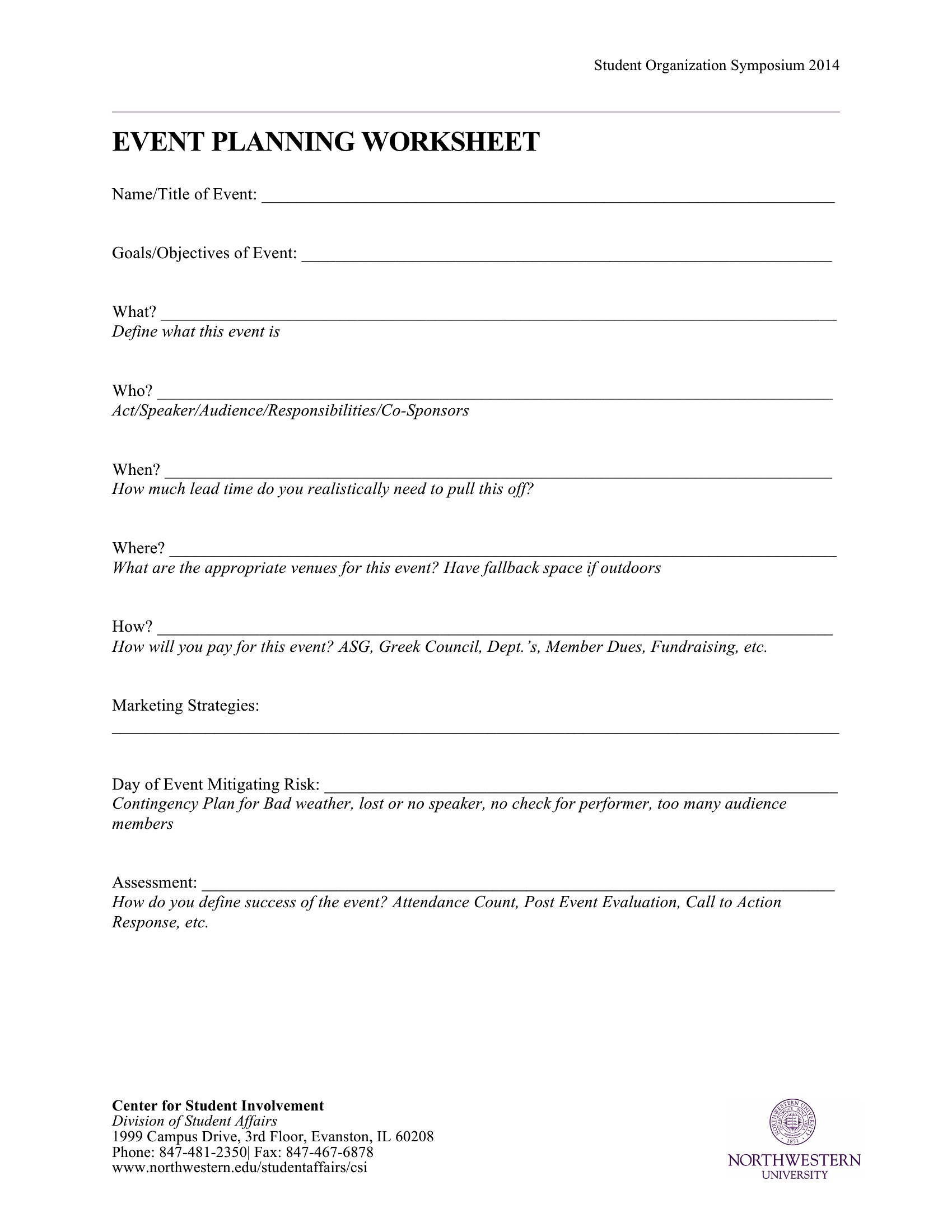 Student Organization Symposium 2014

EVENT PLANNING WORKSHEET

Name/Title of Event: ____

Goals/Objectives of Event: ____

What? ____
Define what this event is

Who? ____
Act/Speaker/Audience/Responsibilities/Co-Sponsors

When? ____
How much lead time do you realistically need to pull this off?

Where? ____
What are the appropriate venues for this event? Have fallback space if outdoors

How? ____
How will you pay for this event? ASG, Greek Council, Dept.'s, Member Dues, Fundraising, etc.

Marketing Strategies:
____

Day of Event Mitigating Risk: ____
Contingency Plan for Bad weather, lost or no speaker, no check for performer, too many audience members

Assessment: ____
How do you define success of the event? Attendance Count, Post Event Evaluation, Call to Action Response, etc.

Center for Student Involvement
Division of Student Affairs
1999 Campus Drive, 3rd Floor, Evanston, IL 60208
Phone: 847-481-2350| Fax: 847-467-6878
www.northwestern.edu/studentaffairs/csi

NORTHWESTERN
UNIVERSITY